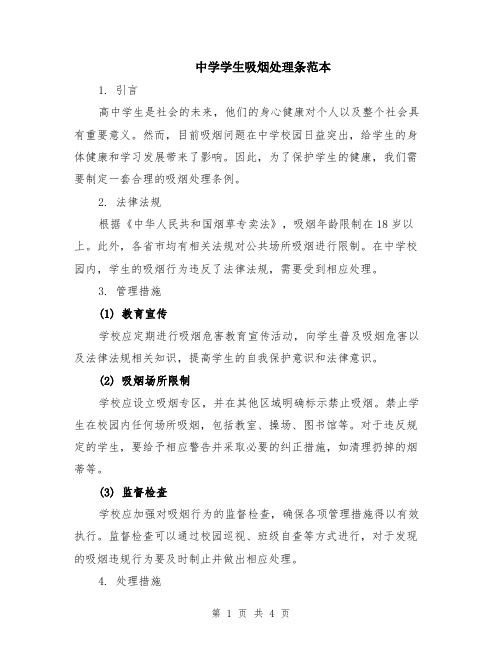 中学学生吸烟处理条范本

1. 引言

高中学生是社会的未来，他们的身心健康对个人以及整个社会具有重要意义。然而，目前吸烟问题在中学校园日益突出，给学生的身体健康和学习发展带来了影响。因此，为了保护学生的健康，我们需要制定一套合理的吸烟处理条例。

2. 法律法规

根据《中华人民共和国烟草专卖法》，吸烟年龄限制在 18 岁以上。此外，各省市均有相关法规对公共场所吸烟进行限制。在中学校园内，学生的吸烟行为违反了法律法规，需要受到相应处理。

3. 管理措施

(1) 教育宣传

学校应定期进行吸烟危害教育宣传活动，向学生普及吸烟危害以及法律法规相关知识，提高学生的自我保护意识和法律意识。

(2) 吸烟场所限制

学校应设立吸烟专区，并在其他区域明确标示禁止吸烟。禁止学生在校园内任何场所吸烟，包括教室、操场、图书馆等。对于违反规定的学生，要给予相应警告并采取必要的纠正措施，如清理扔掉的烟蒂等。

(3) 监督检查

学校应加强对吸烟行为的监督检查，确保各项管理措施得以有效执行。监督检查可以通过校园巡视、班级自查等方式进行，对于发现的吸烟违规行为要及时制止并做出相应处理。

4. 处理措施

第 1 页 共 4 页